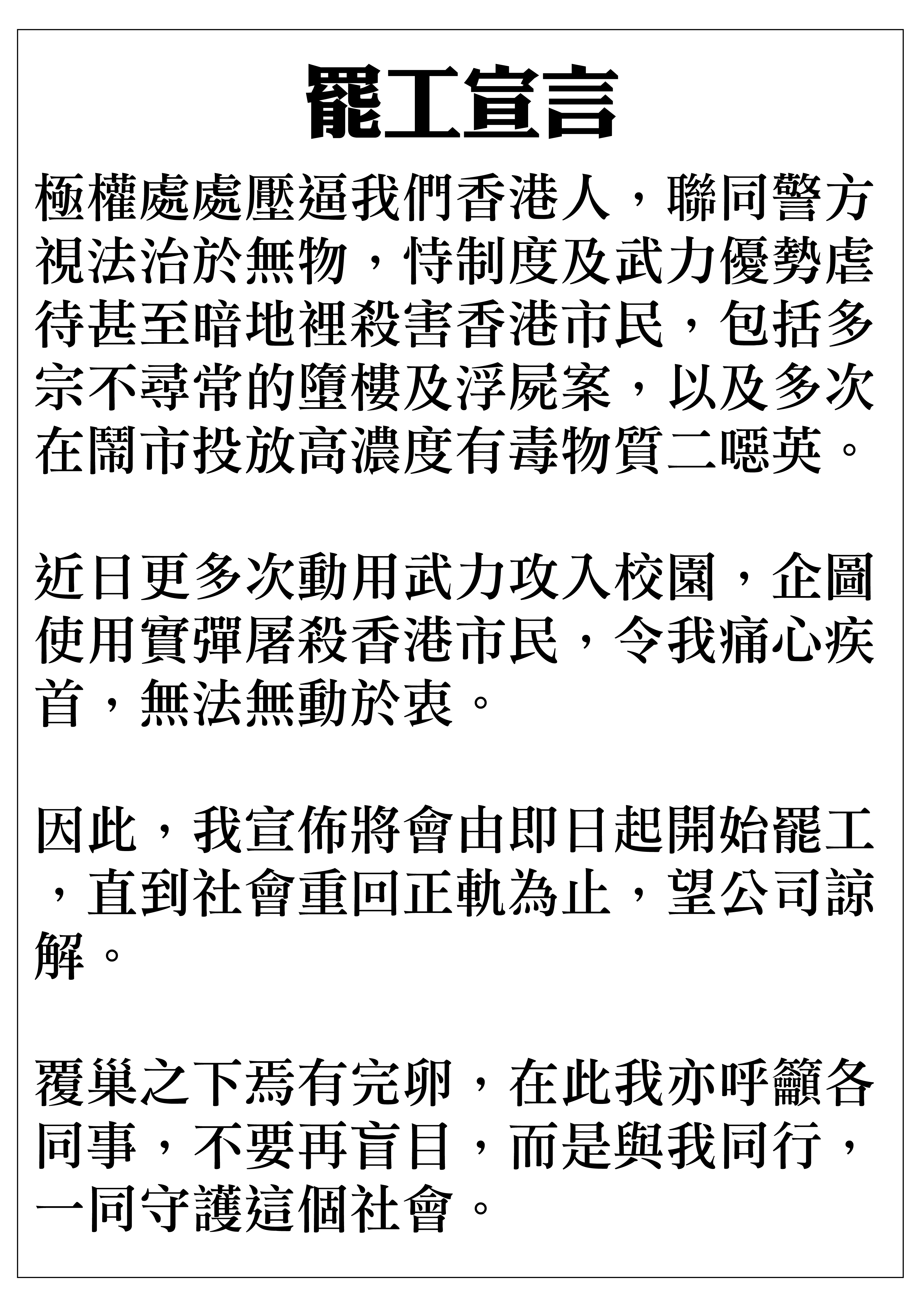 罷工宣言

極權處處壓逼我們香港人，聯同警方視法治於無物，恃制度及武力優勢虐待甚至暗地裡殺害香港市民，包括多宗不尋常的墮樓及浮屍案，以及多次在鬧市投放高濃度有毒物質二噁英。

近日更多次動用武力攻入校園，企圖使用實彈屠殺香港市民，令我痛心疾首，無法無動於衷。

因此，我宣佈將會由即日起開始罷工，直到社會重回正軌為止，望公司諒解。

覆巢之下焉有完卵，在此我亦呼籲各同事，不要再盲目，而是與我同行，一同守護這個社會。